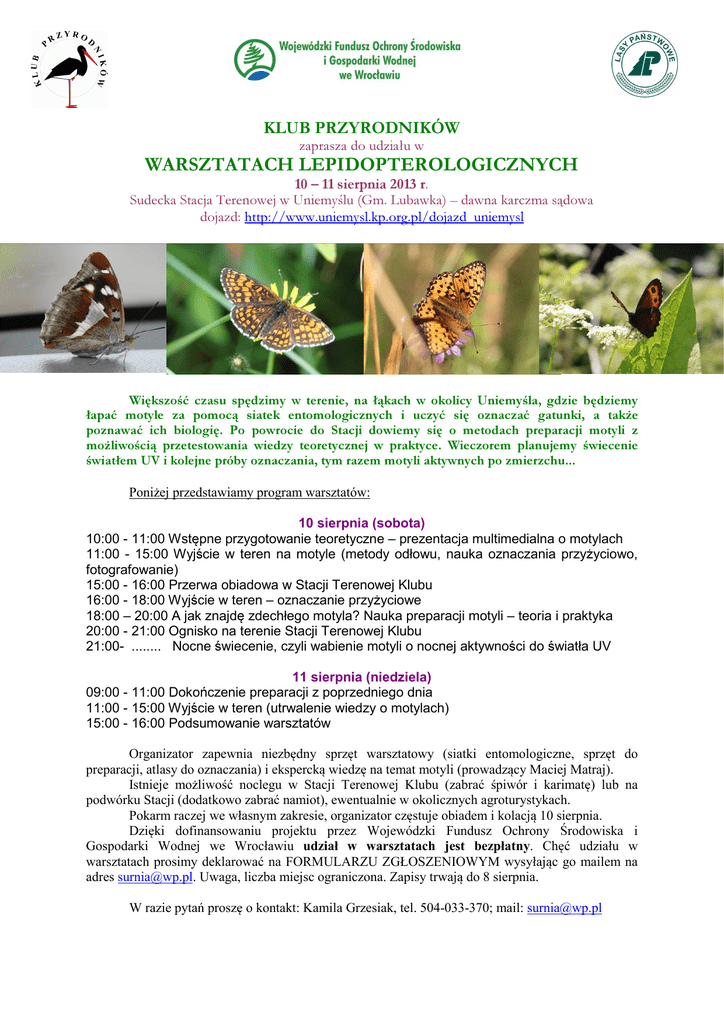 KLUB PRZYRODNIKÓW

Wojewódzki Fundusz Ochrony Środowiska i Gospodarki Wodnej we Wrocławiu

LASY PAŃSTWOWE

KLUB PRZYRODNIKÓW
zaprasza do udziału w
WARSZTATACH LEPIDOPTEROLOGICZNYCH
10 – 11 sierpnia 2013 r.
Sudecka Stacja Terenowej w Uniemyślu (Gm. Lubawka) – dawna karczma sądowa
dojazd: http://www.uniemysl.kp.org.pl/dojazd_uniemysl

Większość czasu spędzimy w terenie, na łąkach w okolicy Uniemyśla, gdzie będziemy łapać motyle za pomocą siatek entomologicznych i uczyć się oznaczać gatunki, a także poznawać ich biologię. Po powrocie do Stacji dowiemy się o metodach preparacji motyli z możliwością przetestowania wiedzy teoretycznej w praktyce. Wieczorem planujemy świecenie światłem UV i kolejne próby oznaczania, tym razem motyli aktywnych po zmierzchu...

Poniżej przedstawiamy program warsztatów:

10 sierpnia (sobota)
10:00 - 11:00 Wstępne przygotowanie teoretyczne – prezentacja multimedialna o motylach
11:00 - 15:00 Wyjście w teren na motyle (metody odłowu, nauka oznaczania przyżyciowo, fotografowanie)
15:00 - 16:00 Przerwa obiadowa w Stacji Terenowej Klubu
16:00 - 18:00 Wyjście w teren – oznaczanie przyżyciowe
18:00 – 20:00 A jak znajdę zdechłego motyla? Nauka preparacji motyli – teoria i praktyka
20:00 - 21:00 Ognisko na terenie Stacji Terenowej Klubu
21:00- ........ Nocne świecenie, czyli wabienie motyli o nocnej aktywności do światła UV

11 sierpnia (niedziela)
09:00 - 11:00 Dokończenie preparacji z poprzedniego dnia
11:00 - 15:00 Wyjście w teren (utrwalenie wiedzy o motylach)
15:00 - 16:00 Podsumowanie warsztatów

Organizator zapewnia niezbędny sprzęt warsztatowy (siatki entomologiczne, sprzęt do preparacji, atlasy do oznaczania) i ekspercką wiedzę na temat motyli (prowadzący Maciej Matraj).
Istnieje możliwość noclegu w Stacji Terenowej Klubu (zabrać śpiwór i karimatę) lub na podwórku Stacji (dodatkowo zabrać namiot), ewentualnie w okolicznych agroturystykach.
Pokarm raczej we własnym zakresie, organizator częstuje obiadem i kolacją 10 sierpnia.
Dzięki dofinansowaniu projektu przez Wojewódzki Fundusz Ochrony Środowiska i Gospodarki Wodnej we Wrocławiu udział w warsztatach jest bezpłatny. Chęć udziału w warsztatach prosimy deklarować na FORMULARZU ZGŁOSZENIOWYM wysyłając go mailem na adres surnia@wp.pl. Uwaga, liczba miejsc ograniczona. Zapisy trwają do 8 sierpnia.

W razie pytań proszę o kontakt: Kamila Grzesiak, tel. 504-033-370; mail: surnia@wp.pl